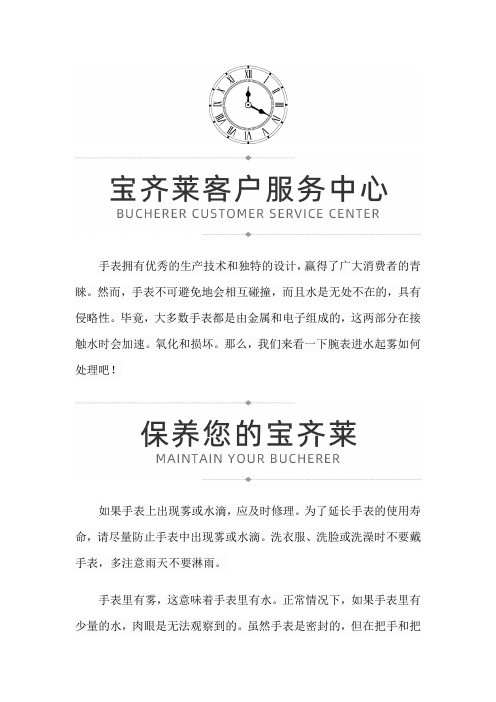 宝齐莱客户服务中心
BUCHERER CUSTOMER SERVICE CENTER

手表拥有优秀的生产技术和独特的设计，赢得了广大消费者的青睐。然而，手表不可避免地会相互碰撞，而且水是无处不在的，具有侵略性。毕竟，大多数手表都是由金属和电子组成的，这两部分在接触水时会加速。氧化和损坏。那么，我们来看一下腕表进水起雾如何处理吧！

保养您的宝齐莱
MAINTAIN YOUR BUCHERER

如果手表上出现雾或水滴，应及时修理。为了延长手表的使用寿命，请尽量防止手表中出现雾或水滴。洗衣服、洗脸或洗澡时不要戴手表，多注意雨天不要淋雨。

手表里有雾，这意味着手表里有水。正常情况下，如果手表里有少量的水，肉眼是无法观察到的。虽然手表是密封的，但在把手和把